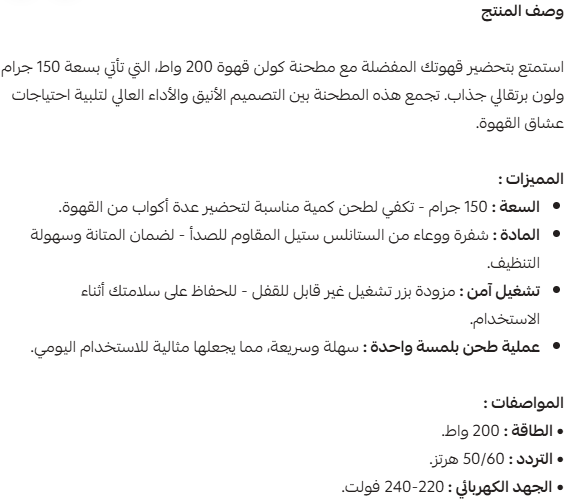 وصف المنتج

استمتع بتحضير قهوتك المفضلة مع مطحنة كولن قهوة 200 واط، التي تأتي بسعة 150 جرام ولون برتقالي جذاب. تجمع هذه المطحنة بين التصميم الأنيق والأداء العالي لتلبية احتياجات عشاق القهوة.

المميزات :
• السعة : 150 جرام - تكفي لطحن كمية مناسبة لتحضير عدة أكواب من القهوة.
• المادة : شفرة ووعاء من الستانلس ستيل المقاوم للصدأ - لضمان المتانة وسهولة التنظيف.
• تشغيل آمن : مزودة بزر تشغيل غير قابل للقفل - للحفاظ على سلامتك أثناء الاستخدام.
• عملية طحن بلمسة واحدة : سهلة وسريعة، مما يجعلها مثالية للاستخدام اليومي.

المواصفات :
• الطاقة : 200 واط.
• التردد : 50/60 هرتز.
• الجهد الكهربائي : 220-240 فولت.